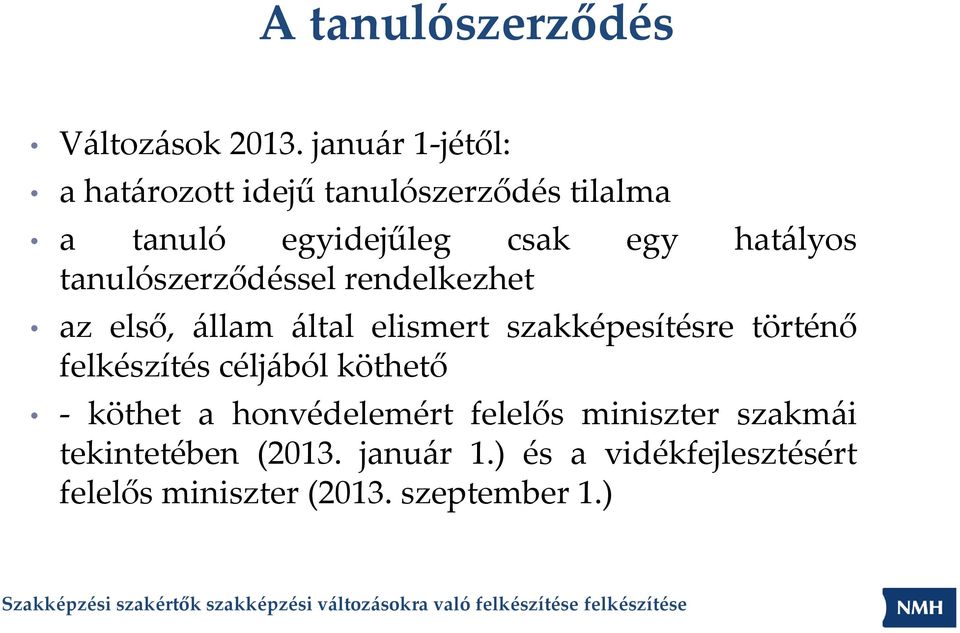 A tanulószerződés

• Változások 2013. január 1-jétől:
• a határozott idejű tanulószerződés tilalma
• a tanuló egyidejűleg csak egy hatályos tanulószerződéssel rendelkezhet
• az első, állam által elismert szakképesítésre történő felkészítés céljából köthető
• - köthet a honvédelemért felelős miniszter szakmái tekintetében (2013. január 1.) és a vidékfejlesztésért felelős miniszter (2013. szeptember 1.)

Szakképzési szakértők szakképzési változásokra való felkészítése felkészítése

NMH